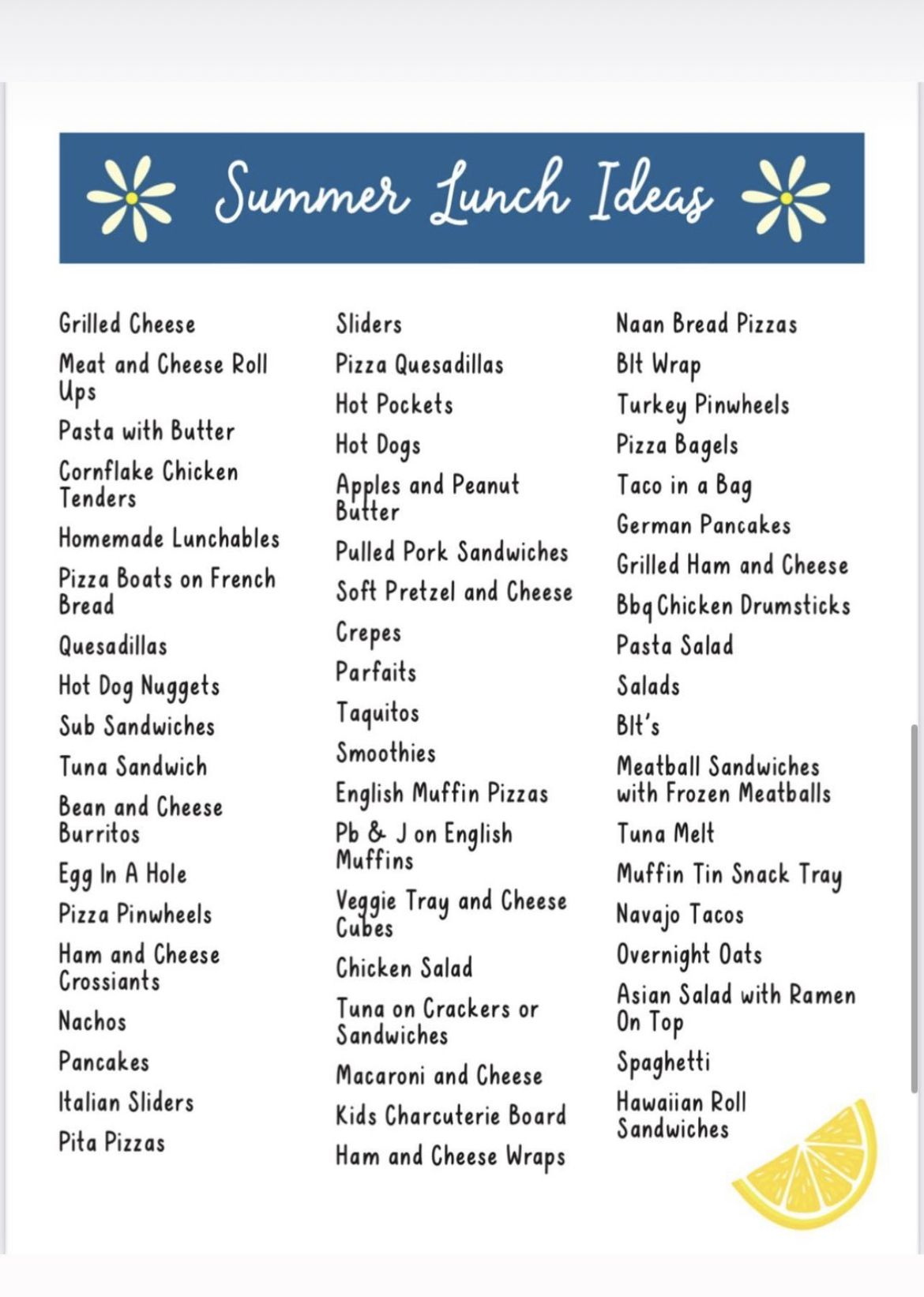 Summer Lunch Ideas

Grilled Cheese

Meat and Cheese Roll Ups

Pasta with Butter

Cornflake Chicken Tenders

Homemade Lunchables

Pizza Boats on French Bread

Quesadillas

Hot Dog Nuggets

Sub Sandwiches

Tuna Sandwich

Bean and Cheese Burritos

Egg In A Hole

Pizza Pinwheels

Ham and Cheese Crossiants

Nachos

Pancakes

Italian Sliders

Pita Pizzas

Sliders

Pizza Quesadillas

Hot Pockets

Hot Dogs

Apples and Peanut Butter

Pulled Pork Sandwiches

Soft Pretzel and Cheese

Crepes

Parfaits

Taquitos

Smoothies

English Muffin Pizzas

Pb & J on English Muffins

Veggie Tray and Cheese Cubes

Chicken Salad

Tuna on Crackers or Sandwiches

Macaroni and Cheese

Kids Charcuterie Board

Ham and Cheese Wraps

Naan Bread Pizzas

Blt Wrap

Turkey Pinwheels

Pizza Bagels

Taco in a Bag

German Pancakes

Grilled Ham and Cheese

Bbq Chicken Drumsticks

Pasta Salad

Salads

Blt's

Meatball Sandwiches with Frozen Meatballs

Tuna Melt

Muffin Tin Snack Tray

Navajo Tacos

Overnight Oats

Asian Salad with Ramen On Top

Spaghetti

Hawaiian Roll Sandwiches